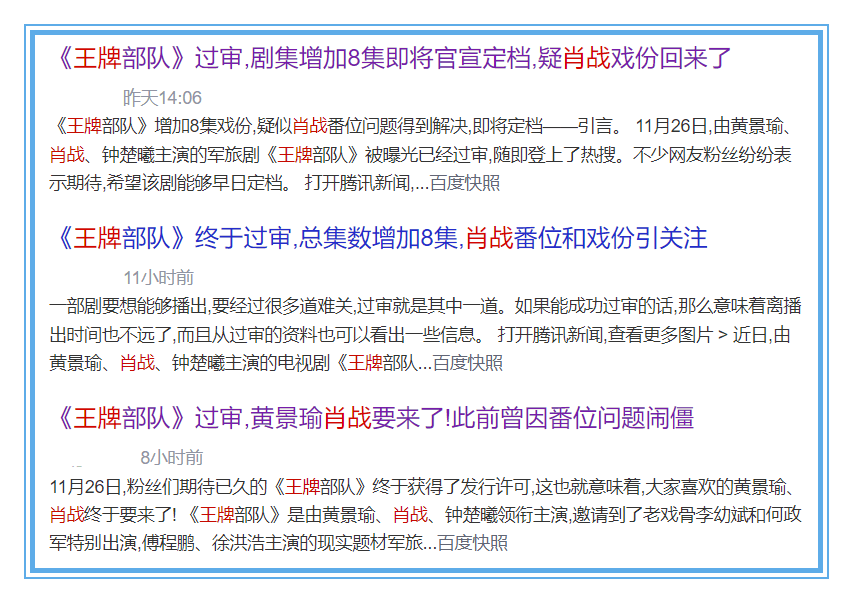 《王牌部队》过审,剧集增加8集即将官宣定档,疑肖战戏份回来了

昨天14:06

《王牌部队》增加8集戏份,疑似肖战番位问题得到解决,即将定档——引言。 11月26日,由黄景瑜、肖战、钟楚曦主演的军旅剧《王牌部队》被曝光已经过审,随即登上了热搜。不少网友粉丝纷纷表示期待,希望该剧能够早日定档。 打开腾讯新闻,...百度快照

《王牌部队》终于过审,总集数增加8集,肖战番位和戏份引关注

11小时前

一部剧要想能够播出,要经过很多道难关,过审就是其中一道。如果能成功过审的话,那么意味着离播出时间也不远了,而且从过审的资料也可以看出一些信息。 打开腾讯新闻,查看更多图片 > 近日,由黄景瑜、肖战、钟楚曦主演的电视剧《王牌部队...百度快照

《王牌部队》过审,黄景瑜肖战要来了!此前曾因番位问题闹僵

8小时前

11月26日,粉丝们期待已久的《王牌部队》终于获得了发行许可,这也就意味着,大家喜欢的黄景瑜、肖战终于要来了! 《王牌部队》是由黄景瑜、肖战、钟楚曦领衔主演,邀请到了老戏骨李幼斌和何政军特别出演,傅程鹏、徐洪浩主演的现实题材军旅...百度快照